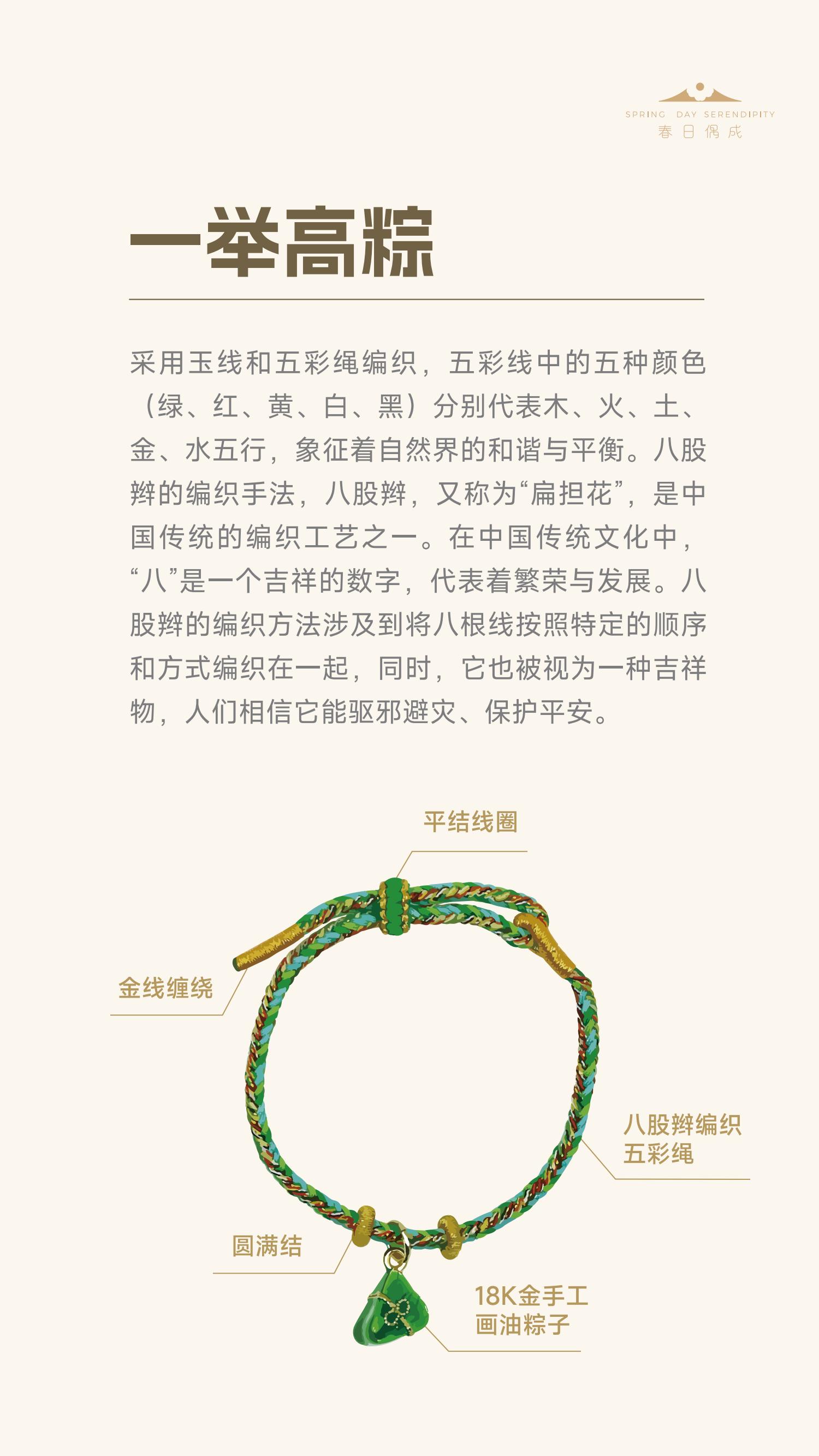 SPRING DAY SERENDIPITY
春日偶成

一举高粽

采用玉线和五彩绳编织，五彩线中的五种颜色（绿、红、黄、白、黑）分别代表木、火、土、金、水五行，象征着自然界的和谐与平衡。八股辫的编织手法，八股辫，又称为“扁担花”，是中国传统的编织工艺之一。在中国传统文化中，“八”是一个吉祥的数字，代表着繁荣与发展。八股辫的编织方法涉及到将八根线按照特定的顺序和方式编织在一起，同时，它也被视为一种吉祥物，人们相信它能驱邪避灾、保护平安。

平结线圈

金线缠绕

八股辫编织
五彩绳

圆满结

18K金手工
画油粽子